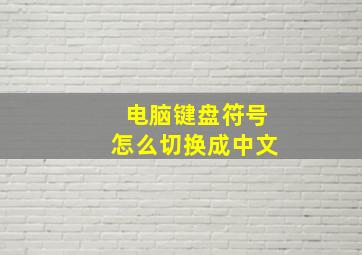 电脑键盘符号
怎么切换成中文